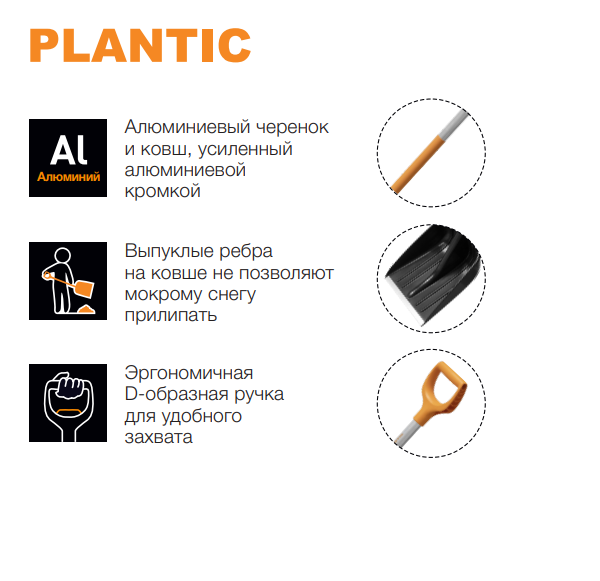 PLANTIC

Al
Алюминий

Алюминиевый черенок и ковш, усиленный алюминиевой кромкой

Выпуклые ребра на ковше не позволяют мокрому снегу прилипать

Эргономичная D-образная ручка для удобного захвата